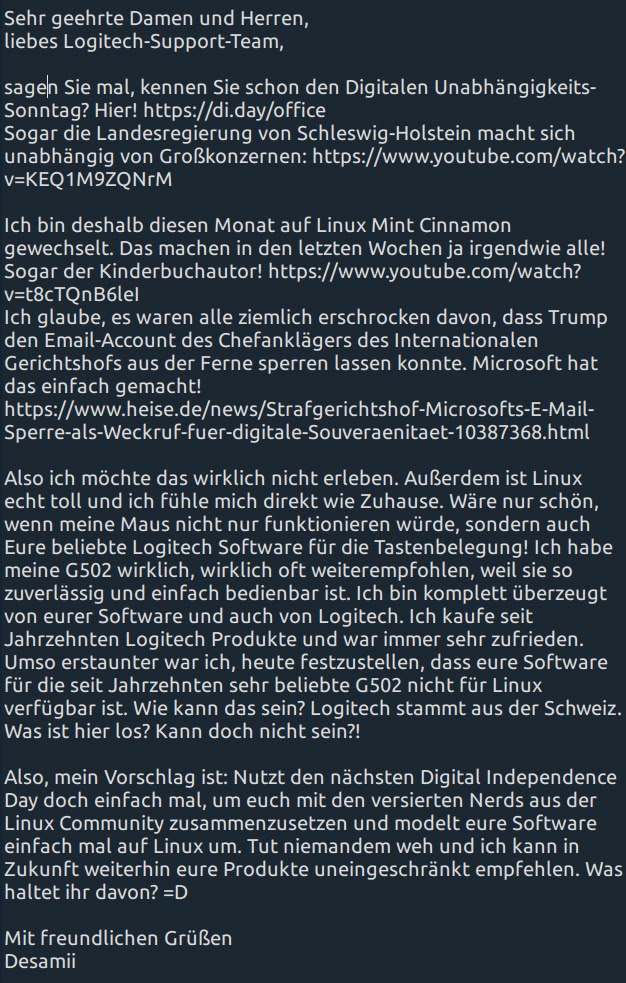 Sehr geehrte Damen und Herren,
liebes Logitech-Support-Team,

sagen Sie mal, kennen Sie schon den Digitalen Unabhängigkeits-Sonntag? Hier! https://di.day/office
Sogar die Landesregierung von Schleswig-Holstein macht sich unabhängig von Großkonzernen: https://www.youtube.com/watch?v=KEQ1M9ZQNrM

Ich bin deshalb diesen Monat auf Linux Mint Cinnamon gewechselt. Das machen in den letzten Wochen ja irgendwie alle! Sogar der Kinderbuchautor! https://www.youtube.com/watch?v=t8cTQnB6leI
Ich glaube, es waren alle ziemlich erschrocken davon, dass Trump den Email-Account des Chefanklägers des Internationalen Gerichtshofs aus der Ferne sperren lassen konnte. Microsoft hat das einfach gemacht!
https://www.heise.de/news/Strafgerichtshof-Microsofts-E-Mail-Sperre-als-Weckruf-fuer-digitale-Souveraenitaet-10387368.html

Also ich möchte das wirklich nicht erleben. Außerdem ist Linux echt toll und ich fühle mich direkt wie Zuhause. Wäre nur schön, wenn meine Maus nicht nur funktionieren würde, sondern auch Eure beliebte Logitech Software für die Tastenbelegung! Ich habe meine G502 wirklich, wirklich oft weiterempfohlen, weil sie so zuverlässig und einfach bedienbar ist. Ich bin komplett überzeugt von eurer Software und auch von Logitech. Ich kaufe seit Jahrzehnten Logitech Produkte und war immer sehr zufrieden. Umso erstaunter war ich, heute festzustellen, dass eure Software für die seit Jahrzehnten sehr beliebte G502 nicht für Linux verfügbar ist. Wie kann das sein? Logitech stammt aus der Schweiz. Was ist hier los? Kann doch nicht sein?!

Also, mein Vorschlag ist: Nutzt den nächsten Digital Independence Day doch einfach mal, um euch mit den versierten Nerds aus der Linux Community zusammenzusetzen und modelt eure Software einfach mal auf Linux um. Tut niemandem weh und ich kann in Zukunft weiterhin eure Produkte uneingeschränkt empfehlen. Was haltet ihr davon? =D

Mit freundlichen Grüßen
Desamii